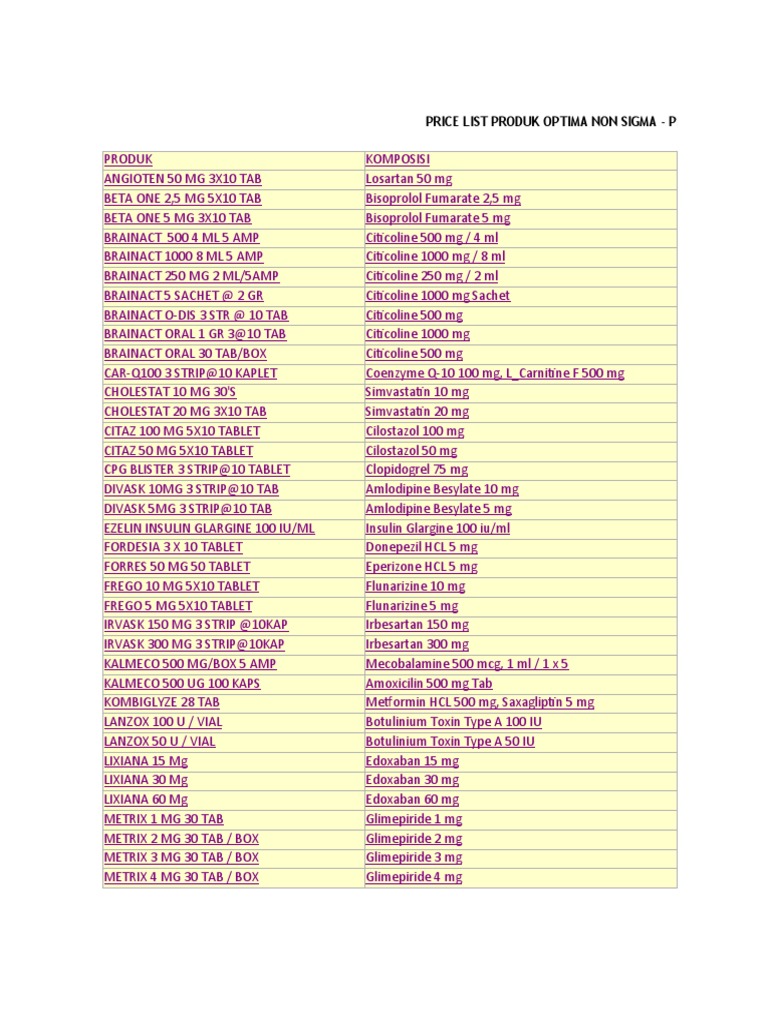 PRICE LIST PRODUK OPTIMA NON SIGMA - P

| PRODUK | KOMPOSISI |
|---|---|
| ANGIOTEN 50 MG 3X10 TAB | Losartan 50 mg |
| BETA ONE 2,5 MG 5X10 TAB | Bisoprolol Fumarate 2,5 mg |
| BETA ONE 5 MG 3X10 TAB | Bisoprolol Fumarate 5 mg |
| BRAINACT 500 4 ML 5 AMP | Citicoline 500 mg / 4 ml |
| BRAINACT 1000 8 ML 5 AMP | Citicoline 1000 mg / 8 ml |
| BRAINACT 250 MG 2 ML/5AMP | Citicoline 250 mg / 2 ml |
| BRAINACT 5 SACHET @ 2 GR | Citicoline 1000 mg Sachet |
| BRAINACT O-DIS 3 STR @ 10 TAB | Citicoline 500 mg |
| BRAINACT ORAL 1 GR 3@10 TAB | Citicoline 1000 mg |
| BRAINACT ORAL 30 TAB/BOX | Citicoline 500 mg |
| CAR-Q100 3 STRIP@10 KAPLET | Coenzyme Q-10 100 mg, L_Carnitine F 500 mg |
| CHOLESTAT 10 MG 30'S | Simvastatin 10 mg |
| CHOLESTAT 20 MG 3X10 TAB | Simvastatin 20 mg |
| CITAZ 100 MG 5X10 TABLET | Cilostazol 100 mg |
| CITAZ 50 MG 5X10 TABLET | Cilostazol 50 mg |
| CPG BLISTER 3 STRIP@10 TABLET | Clopidogrel 75 mg |
| DIVASK 10MG 3 STRIP@10 TAB | Amlodipine Besylate 10 mg |
| DIVASK 5MG 3 STRIP@10 TAB | Amlodipine Besylate 5 mg |
| EZELIN INSULIN GLARGINE 100 IU/ML | Insulin Glargine 100 iu/ml |
| FORDESIA 3 X 10 TABLET | Donepezil HCL 5 mg |
| FORRES 50 MG 50 TABLET | Eperizone HCL 5 mg |
| FREGO 10 MG 5X10 TABLET | Flunarizine 10 mg |
| FREGO 5 MG 5X10 TABLET | Flunarizine 5 mg |
| IRVASK 150 MG 3 STRIP @10KAP | Irbesartan 150 mg |
| IRVASK 300 MG 3 STRIP@10KAP | Irbesartan 300 mg |
| KALMECO 500 MG/BOX 5 AMP | Mecobalamine 500 mcg, 1 ml / 1 x 5 |
| KALMECO 500 UG 100 KAPS | Amoxicilin 500 mg Tab |
| KOMBIGLYZE 28 TAB | Metformin HCL 500 mg, Saxagliptin 5 mg |
| LANZOX 100 U / VIAL | Botulinium Toxin Type A 100 IU |
| LANZOX 50 U / VIAL | Botulinium Toxin Type A 50 IU |
| LIXIANA 15 Mg | Edoxaban 15 mg |
| LIXIANA 30 Mg | Edoxaban 30 mg |
| LIXIANA 60 Mg | Edoxaban 60 mg |
| METRIX 1 MG 30 TAB | Glimepiride 1 mg |
| METRIX 2 MG 30 TAB / BOX | Glimepiride 2 mg |
| METRIX 3 MG 30 TAB / BOX | Glimepiride 3 mg |
| METRIX 4 MG 30 TAB / BOX | Glimepiride 4 mg |